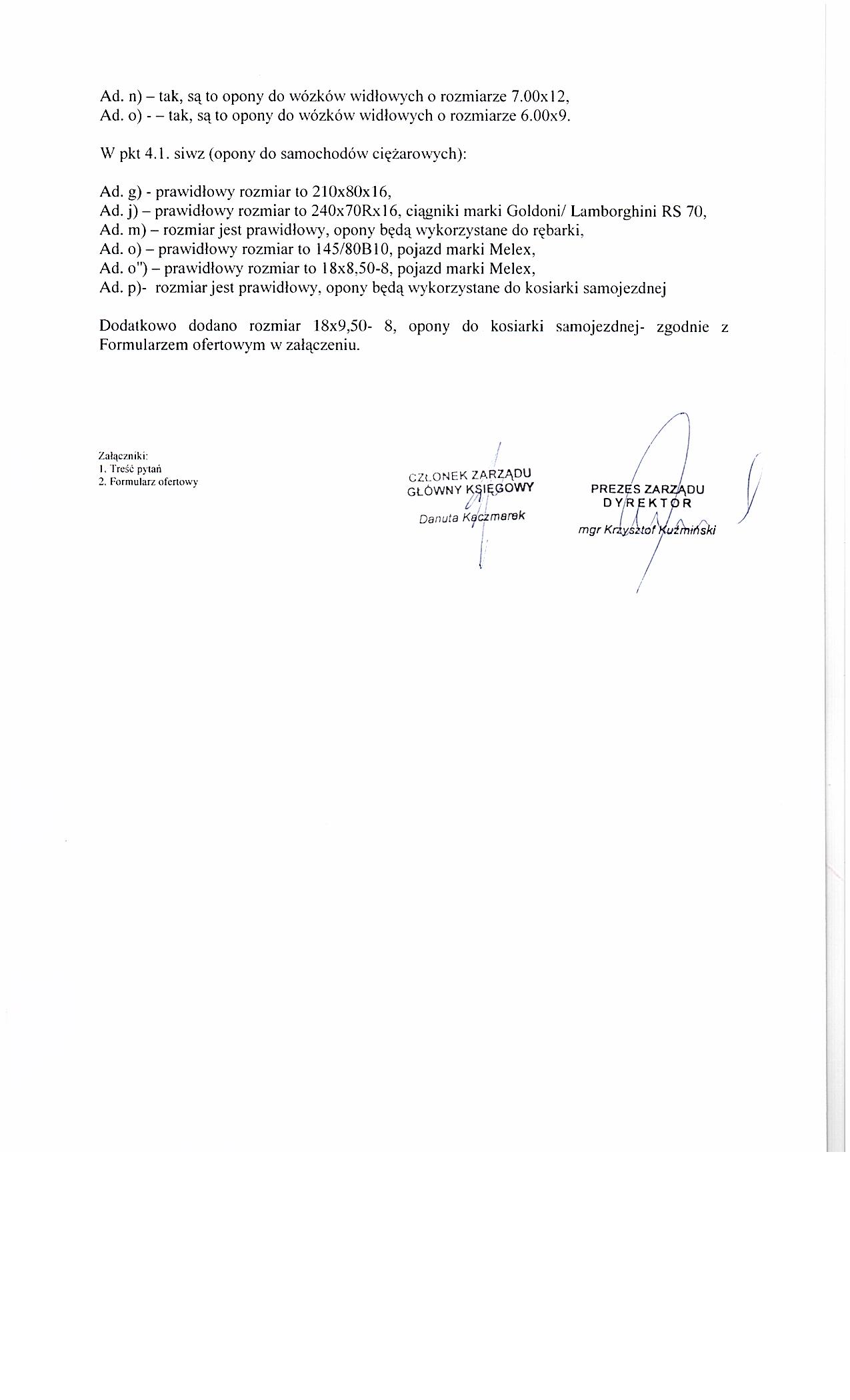 Ad. n) – tak, są to opony do wózków widłowych o rozmiarze 7.00x12,
Ad. o) - – tak, są to opony do wózków widłowych o rozmiarze 6.00x9.

W pkt 4.1. siwz (opony do samochodów ciężarowych):

Ad. g) - prawidłowy rozmiar to 210x80x16,
Ad. j) – prawidłowy rozmiar to 240x70Rx16, ciągniki marki Goldoni/ Lamborghini RS 70,
Ad. m) – rozmiar jest prawidłowy, opony będą wykorzystane do rębarki,
Ad. o) – prawidłowy rozmiar to 145/80B10, pojazd marki Melex,
Ad. o") – prawidłowy rozmiar to 18x8,50-8, pojazd marki Melex,
Ad. p)- rozmiar jest prawidłowy, opony będą wykorzystane do kosiarki samojezdnej

Dodatkowo dodano rozmiar 18x9,50- 8, opony do kosiarki samojezdnej- zgodnie z Formularzem ofertowym w załączeniu.

Załączniki:
1. Treść pytań
2. Formularz ofertowy

CZŁONEK ZARZĄDU
GŁÓWNY KSIĘGOWY
Danuta Kaczmarek

PREZES ZARZĄDU
DYREKTOR
mgr Krzysztof Kuźmiński